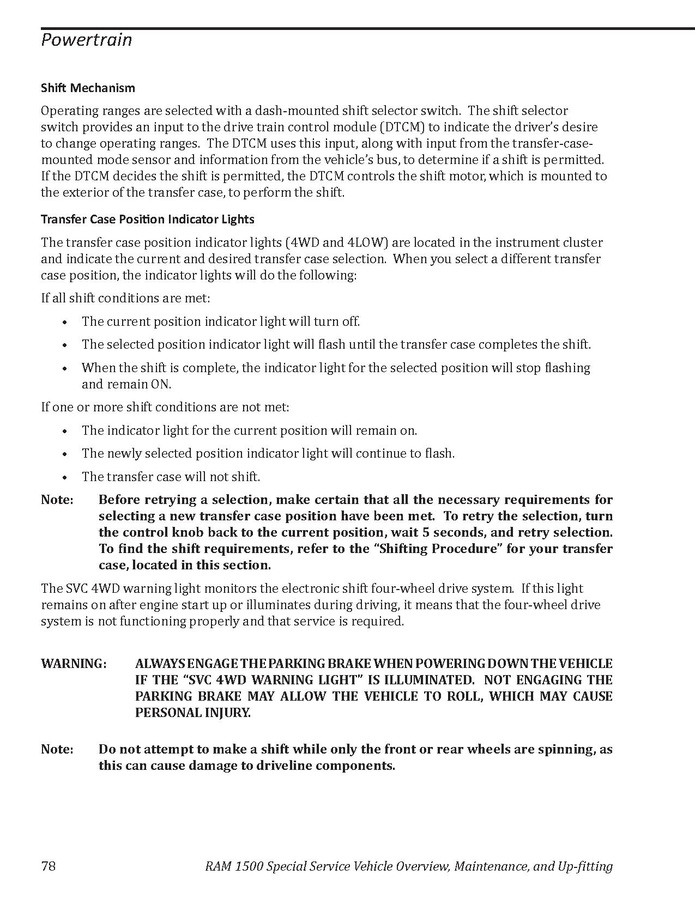 Powertrain

Shift Mechanism

Operating ranges are selected with a dash-mounted shift selector switch. The shift selector switch provides an input to the drive train control module (DTCM) to indicate the driver's desire to change operating ranges. The DTCM uses this input, along with input from the transfer-case-mounted mode sensor and information from the vehicle's bus, to determine if a shift is permitted. If the DTCM decides the shift is permitted, the DTCM controls the shift motor, which is mounted to the exterior of the transfer case, to perform the shift.

Transfer Case Position Indicator Lights

The transfer case position indicator lights (4WD and 4LOW) are located in the instrument cluster and indicate the current and desired transfer case selection. When you select a different transfer case position, the indicator lights will do the following:

If all shift conditions are met:

• The current position indicator light will turn off.
• The selected position indicator light will flash until the transfer case completes the shift.
• When the shift is complete, the indicator light for the selected position will stop flashing and remain ON.

If one or more shift conditions are not met:

• The indicator light for the current position will remain on.
• The newly selected position indicator light will continue to flash.
• The transfer case will not shift.

Note: Before retrying a selection, make certain that all the necessary requirements for selecting a new transfer case position have been met. To retry the selection, turn the control knob back to the current position, wait 5 seconds, and retry selection. To find the shift requirements, refer to the "Shifting Procedure" for your transfer case, located in this section.

The SVC 4WD warning light monitors the electronic shift four-wheel drive system. If this light remains on after engine start up or illuminates during driving, it means that the four-wheel drive system is not functioning properly and that service is required.

WARNING: ALWAYS ENGAGE THE PARKING BRAKE WHEN POWERING DOWN THE VEHICLE IF THE "SVC 4WD WARNING LIGHT" IS ILLUMINATED. NOT ENGAGING THE PARKING BRAKE MAY ALLOW THE VEHICLE TO ROLL, WHICH MAY CAUSE PERSONAL INJURY.

Note: Do not attempt to make a shift while only the front or rear wheels are spinning, as this can cause damage to driveline components.

78 RAM 1500 Special Service Vehicle Overview, Maintenance, and Up-fitting